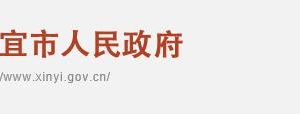 宜市人民政府
/www.xinyi.gov.cn/